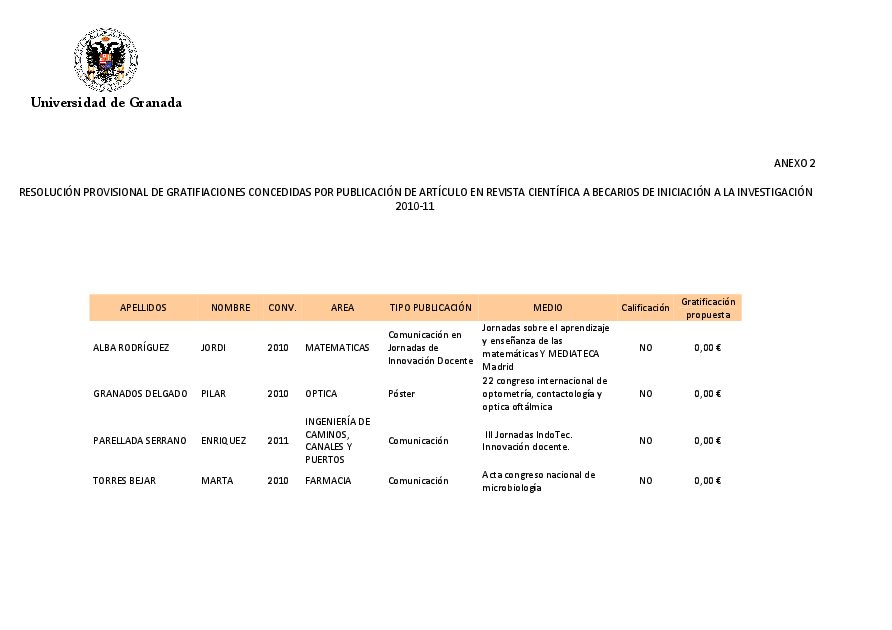 Universidad de Granada

ANEXO 2

RESOLUCIÓN PROVISIONAL DE GRATIFIACIONES CONCEDIDAS POR PUBLICACIÓN DE ARTÍCULO EN REVISTA CIENTÍFICA A BECARIOS DE INICIACIÓN A LA INVESTIGACIÓN 2010-11

| APELLIDOS | NOMBRE | CONV. | AREA | TIPO PUBLICACIÓN | MEDIO | Calificación | Gratificación propuesta |
|---|---|---|---|---|---|---|---|
| ALBA RODRÍGUEZ | JORDI | 2010 | MATEMATICAS | Comunicación en Jornadas de Innovación Docente | Jornadas sobre el aprendizaje y enseñanza de las matemáticas Y MEDIATECA Madrid | NO | 0,00 € |
| GRANADOS DELGADO | PILAR | 2010 | OPTICA | Póster | 22 congreso internacional de optometría, contactología y optica oftálmica | NO | 0,00 € |
| PARELLADA SERRANO | ENRIQUEZ | 2011 | INGENIERÍA DE CAMINOS, CANALES Y PUERTOS | Comunicación | III Jornadas IndoTec. Innovación docente. | NO | 0,00 € |
| TORRES BEJAR | MARTA | 2010 | FARMACIA | Comunicación | Acta congreso nacional de microbiología | NO | 0,00 € |